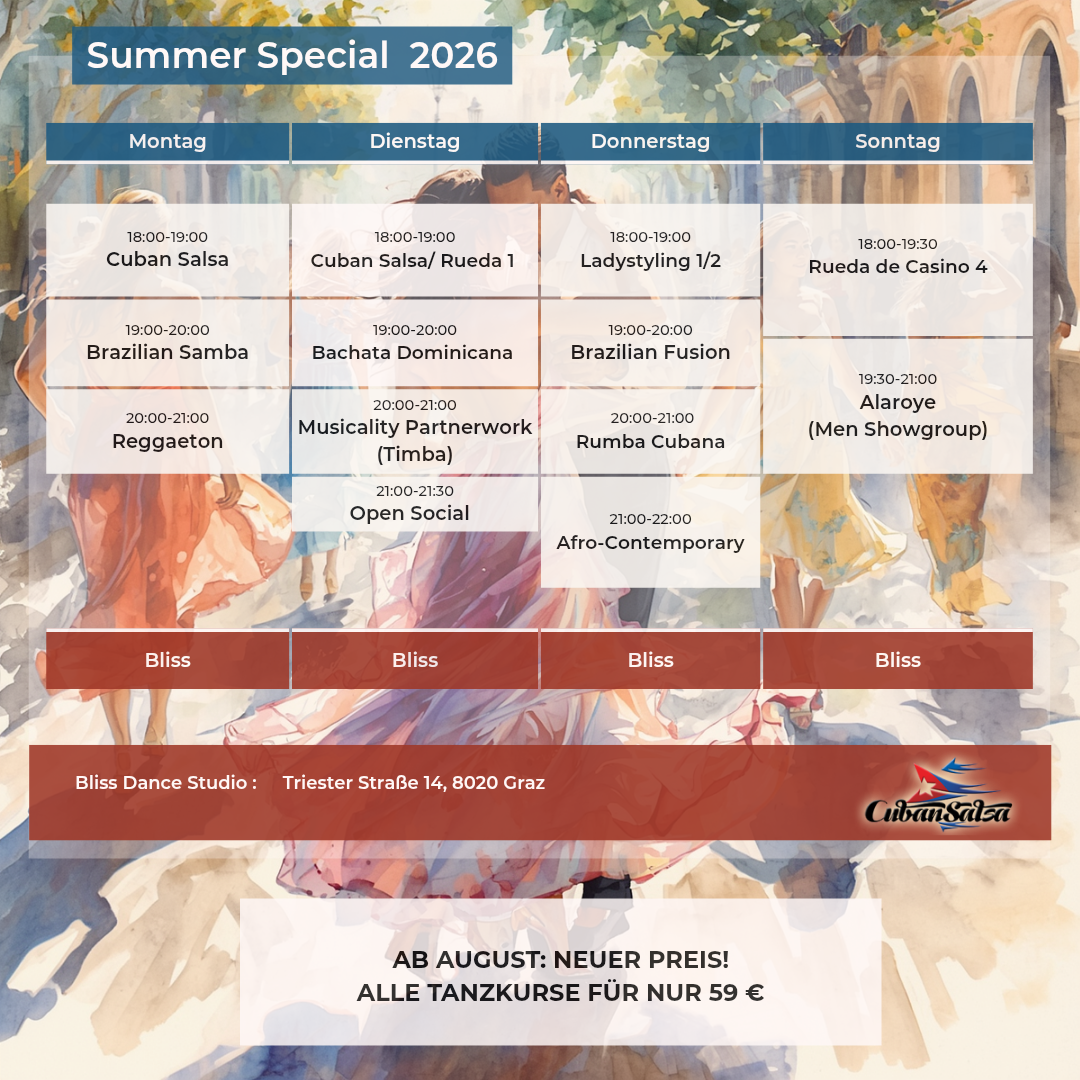 Summer Special 2026

| Montag | Dienstag | Donnerstag | Sonntag |
|---|---|---|---|
| 18:00-19:00 Cuban Salsa | 18:00-19:00 Cuban Salsa/ Rueda 1 | 18:00-19:00 Ladystyling 1/2 | 18:00-19:30 Rueda de Casino 4 |
| 19:00-20:00 Brazilian Samba | 19:00-20:00 Bachata Dominicana | 19:00-20:00 Brazilian Fusion | 19:30-21:00 Alaroye (Men Showgroup) |
| 20:00-21:00 Reggaeton | 20:00-21:00 Musicality Partnerwork (Timba) | 20:00-21:00 Rumba Cubana | |
| | 21:00-21:30 Open Social | 21:00-22:00 Afro-Contemporary | |
| Bliss | Bliss | Bliss | Bliss |

Bliss Dance Studio : Triester Straße 14, 8020 Graz

CubanSalsa

AB AUGUST: NEUER PREIS!
ALLE TANZKURSE FÜR NUR 59 €